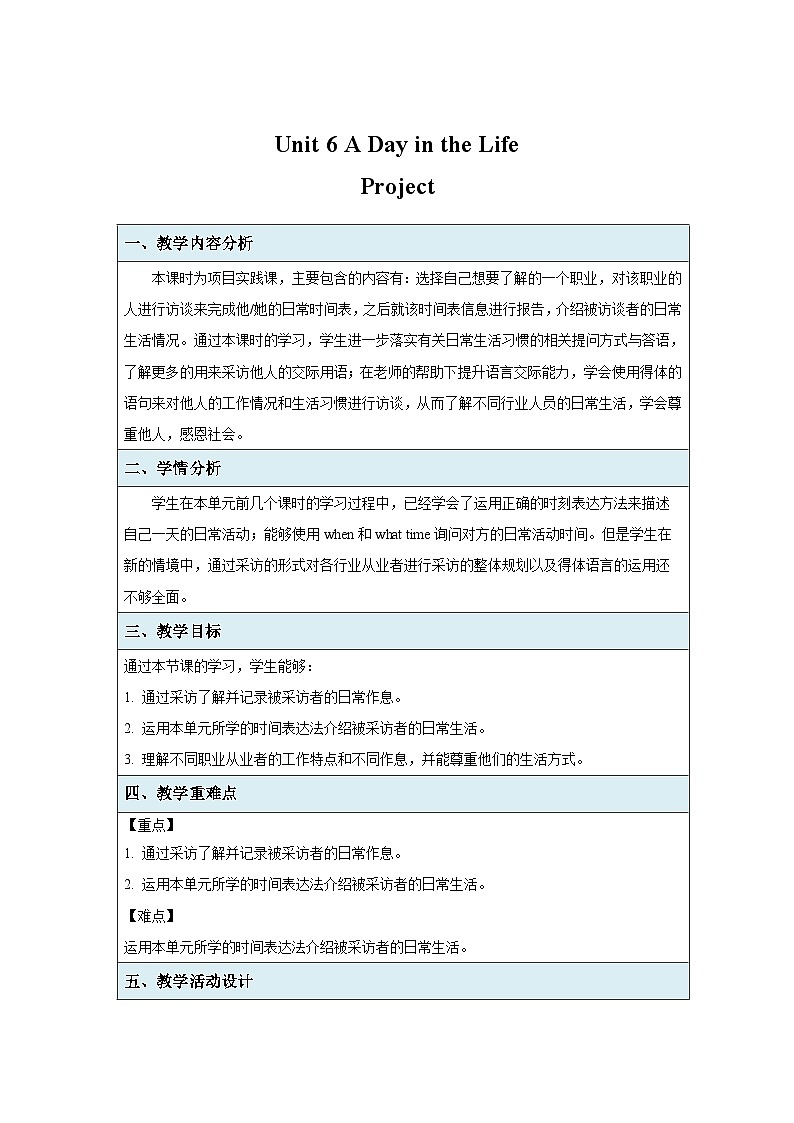 Unit 6 A Day in the Life

Project

一、教学内容分析

本课时为项目实践课，主要包含的内容有：选择自己想要了解的一个职业，对该职业的人进行访谈来完成他/她的日常时间表，之后就该时间表信息进行报告，介绍被访谈者的日常生活情况。通过本课时的学习，学生进一步落实有关日常生活习惯的相关提问方式与答语，了解更多的用来采访他人的交际用语；在老师的帮助下提升语言交际能力，学会使用得体的语句来对他人的工作情况和生活习惯进行访谈，从而了解不同行业人员的日常生活，学会尊重他人，感恩社会。

二、学情分析

学生在本单元前几个课时的学习过程中，已经学会了运用正确的时刻表达方法来描述自己一天的日常活动；能够使用 when 和 what time 询问对方的日常活动时间。但是学生在新的情境中，通过采访的形式对各行业从业者进行采访的整体规划以及得体语言的运用还不够全面。

三、教学目标

通过本节课的学习，学生能够：

1. 通过采访了解并记录被采访者的日常作息。

2. 运用本单元所学的时间表达法介绍被采访者的日常生活。

3. 理解不同职业从业者的工作特点和不同作息，并能尊重他们的生活方式。

四、教学重难点

【重点】

1. 通过采访了解并记录被采访者的日常作息。

2. 运用本单元所学的时间表达法介绍被采访者的日常生活。

【难点】

运用本单元所学的时间表达法介绍被采访者的日常生活。

五、教学活动设计